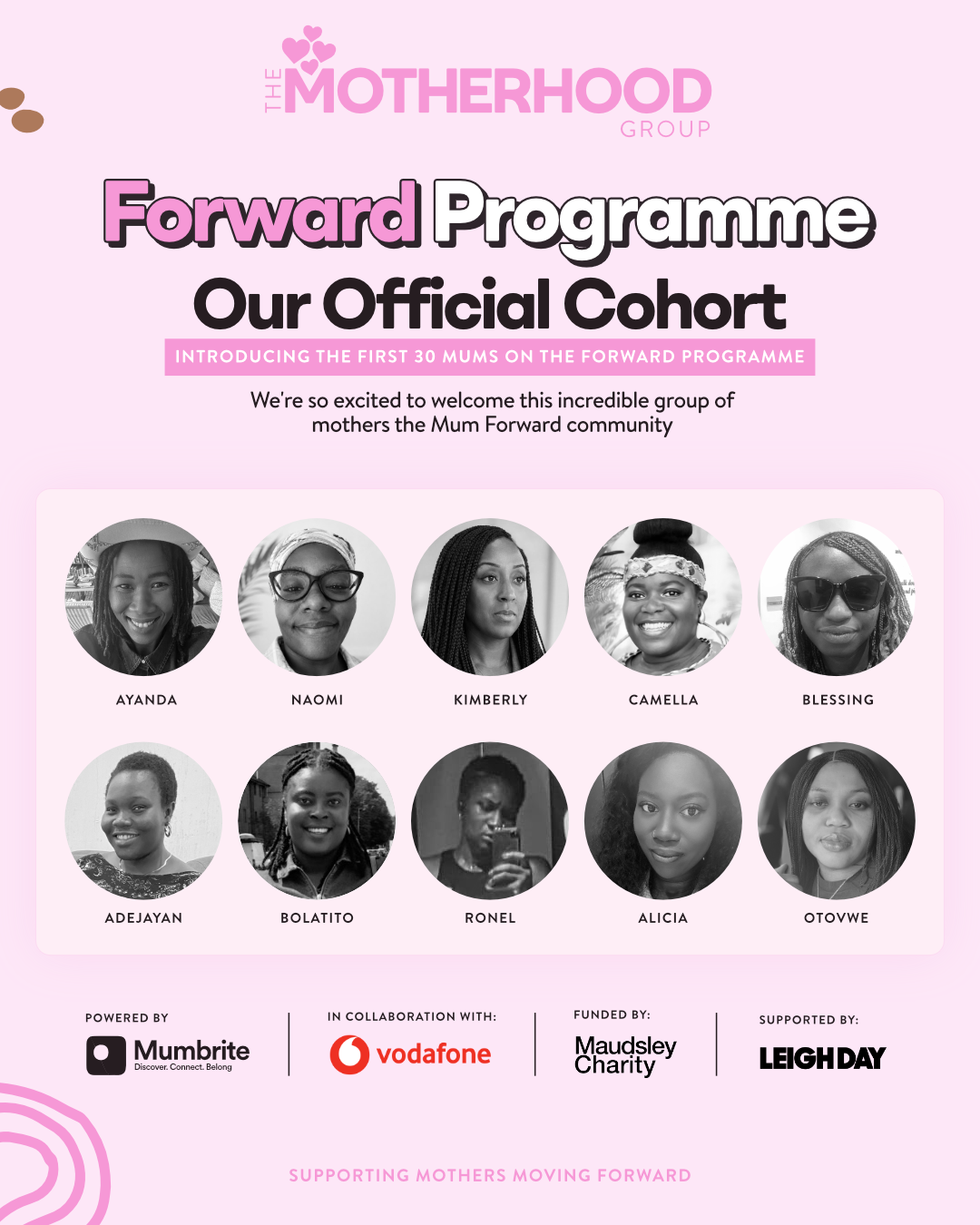 THE MOTHERHOOD GROUP

Forward Programme

Our Official Cohort

INTRODUCING THE FIRST 30 MUMS ON THE FORWARD PROGRAMME

We're so excited to welcome this incredible group of mothers the Mum Forward community

AYANDA

NAOMI

KIMBERLY

CAMELLA

BLESSING

ADEJAYAN

BOLATITO

RONEL

ALICIA

OTOVWE

POWERED BY

Mumbrite
Discover. Connect. Belong

IN COLLABORATION WITH:

vodafone

FUNDED BY:

Maudsley Charity

SUPPORTED BY:

LEIGH DAY

SUPPORTING MOTHERS MOVING FORWARD